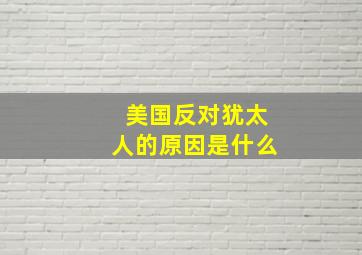 美国反对犹太人的原因是什么